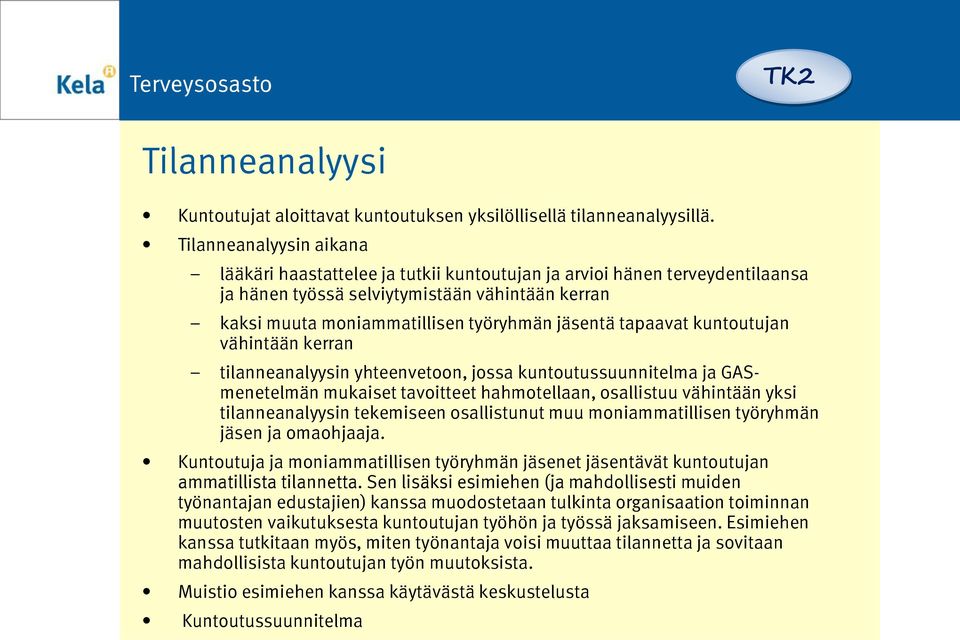 Kela Terveysosasto

TK2

Tilanneanalyysi

• Kuntoutujat aloittavat kuntoutuksen yksilöllisellä tilanneanalyysillä.

• Tilanneanalyysin aikana

– lääkäri haastattelee ja tutkii kuntoutujan ja arvioi hänen terveydentilaansa ja hänen työssä selviytymistään vähintään kerran

– kaksi muuta moniammatillisen työryhmän jäsentä tapaavat kuntoutujan vähintään kerran

– tilanneanalyysin yhteenvetoon, jossa kuntoutussuunnitelma ja GAS-menetelmän mukaiset tavoitteet hahmotellaan, osallistuu vähintään yksi tilanneanalyysin tekemiseen osallistunut muu moniammatillisen työryhmän jäsen ja omaohjaaja.

• Kuntoutuja ja moniammatillisen työryhmän jäsenet jäsentävät kuntoutujan ammatillista tilannetta. Sen lisäksi esimiehen (ja mahdollisesti muiden työnantajan edustajien) kanssa muodostetaan tulkinta organisaation toiminnan muutosten vaikutuksesta kuntoutujan työhön ja työssä jaksamiseen. Esimiehen kanssa tutkitaan myös, miten työnantaja voisi muuttaa tilannetta ja sovitaan mahdollisista kuntoutujan työn muutoksista.

• Muistio esimiehen kanssa käytävästä keskustelusta

• Kuntoutussuunnitelma